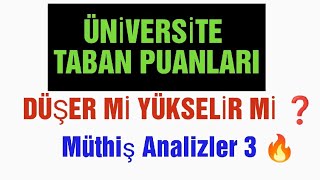 ÜNİVERSİTE TABAN PUANLARI

DÜŞER Mİ YÜKSELİR Mİ ❓

Müthiş Analizler 3 🔥